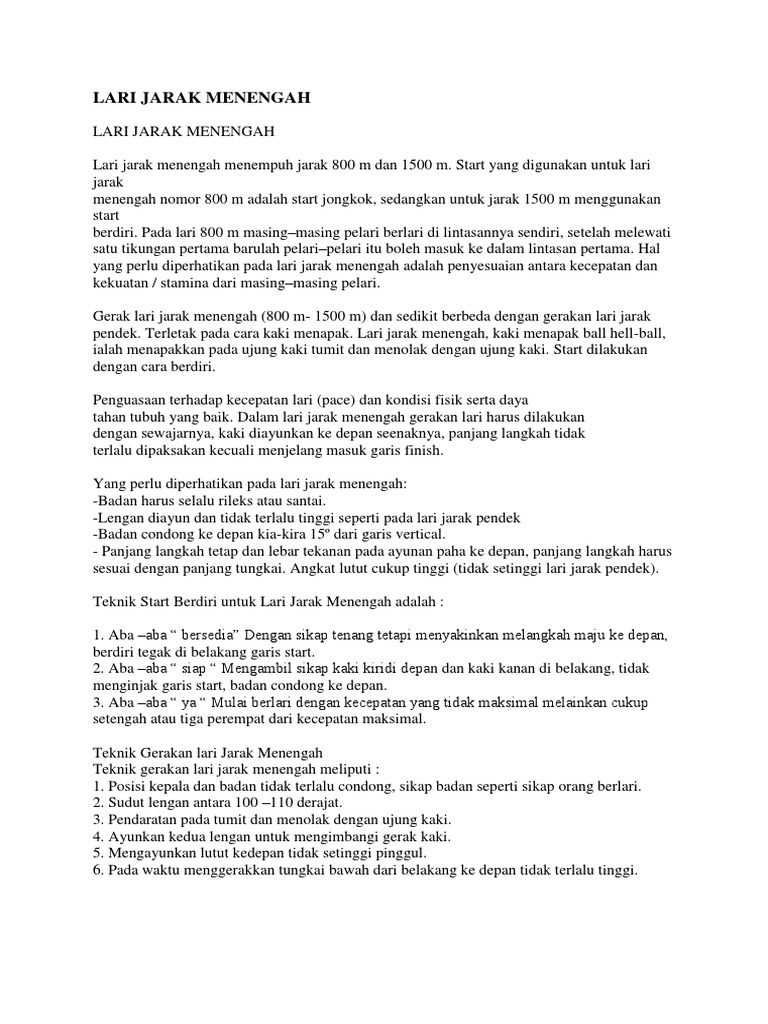 LARI JARAK MENENGAH

LARI JARAK MENENGAH

Lari jarak menengah menempuh jarak 800 m dan 1500 m. Start yang digunakan untuk lari jarak
menengah nomor 800 m adalah start jongkok, sedangkan untuk jarak 1500 m menggunakan start
berdiri. Pada lari 800 m masing–masing pelari berlari di lintasannya sendiri, setelah melewati satu tikungan pertama barulah pelari–pelari itu boleh masuk ke dalam lintasan pertama. Hal yang perlu diperhatikan pada lari jarak menengah adalah penyesuaian antara kecepatan dan kekuatan / stamina dari masing–masing pelari.

Gerak lari jarak menengah (800 m- 1500 m) dan sedikit berbeda dengan gerakan lari jarak pendek. Terletak pada cara kaki menapak. Lari jarak menengah, kaki menapak ball hell-ball, ialah menapakkan pada ujung kaki tumit dan menolak dengan ujung kaki. Start dilakukan dengan cara berdiri.

Penguasaan terhadap kecepatan lari (pace) dan kondisi fisik serta daya tahan tubuh yang baik. Dalam lari jarak menengah gerakan lari harus dilakukan dengan sewajarnya, kaki diayunkan ke depan seenaknya, panjang langkah tidak terlalu dipaksakan kecuali menjelang masuk garis finish.

Yang perlu diperhatikan pada lari jarak menengah:
-Badan harus selalu rileks atau santai.
-Lengan diayun dan tidak terlalu tinggi seperti pada lari jarak pendek
-Badan condong ke depan kia-kira 15º dari garis vertical.
- Panjang langkah tetap dan lebar tekanan pada ayunan paha ke depan, panjang langkah harus sesuai dengan panjang tungkai. Angkat lutut cukup tinggi (tidak setinggi lari jarak pendek).

Teknik Start Berdiri untuk Lari Jarak Menengah adalah :

1. Aba –aba “ bersedia” Dengan sikap tenang tetapi menyakinkan melangkah maju ke depan, berdiri tegak di belakang garis start.
2. Aba –aba “ siap “ Mengambil sikap kaki kiridi depan dan kaki kanan di belakang, tidak menginjak garis start, badan condong ke depan.
3. Aba –aba “ ya “ Mulai berlari dengan kecepatan yang tidak maksimal melainkan cukup setengah atau tiga perempat dari kecepatan maksimal.

Teknik Gerakan lari Jarak Menengah
Teknik gerakan lari jarak menengah meliputi :
1. Posisi kepala dan badan tidak terlalu condong, sikap badan seperti sikap orang berlari.
2. Sudut lengan antara 100 –110 derajat.
3. Pendaratan pada tumit dan menolak dengan ujung kaki.
4. Ayunkan kedua lengan untuk mengimbangi gerak kaki.
5. Mengayunkan lutut kedepan tidak setinggi pinggul.
6. Pada waktu menggerakkan tungkai bawah dari belakang ke depan tidak terlalu tinggi.